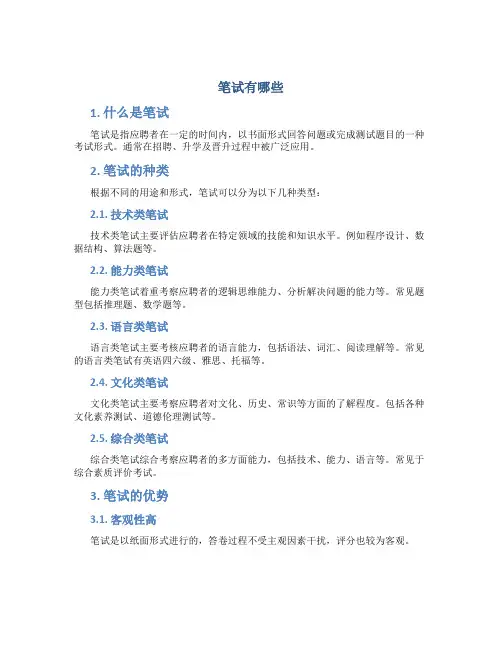 笔试有哪些

1. 什么是笔试

笔试是指应聘者在一定的时间内，以书面形式回答问题或完成测试题目的一种考试形式。通常在招聘、升学及晋升过程中被广泛应用。

2. 笔试的种类

根据不同的用途和形式，笔试可以分为以下几种类型：

2.1. 技术类笔试

技术类笔试主要评估应聘者在特定领域的技能和知识水平。例如程序设计、数据结构、算法题等。

2.2. 能力类笔试

能力类笔试着重考察应聘者的逻辑思维能力、分析解决问题的能力等。常见题型包括推理题、数学题等。

2.3. 语言类笔试

语言类笔试主要考核应聘者的语言能力，包括语法、词汇、阅读理解等。常见的语言类笔试有英语四六级、雅思、托福等。

2.4. 文化类笔试

文化类笔试主要考察应聘者对文化、历史、常识等方面的了解程度。包括各种文化素养测试、道德伦理测试等。

2.5. 综合类笔试

综合类笔试综合考察应聘者的多方面能力，包括技术、能力、语言等。常见于综合素质评价考试。

3. 笔试的优势

3.1. 客观性高

笔试是以纸面形式进行的，答卷过程不受主观因素干扰，评分也较为客观。